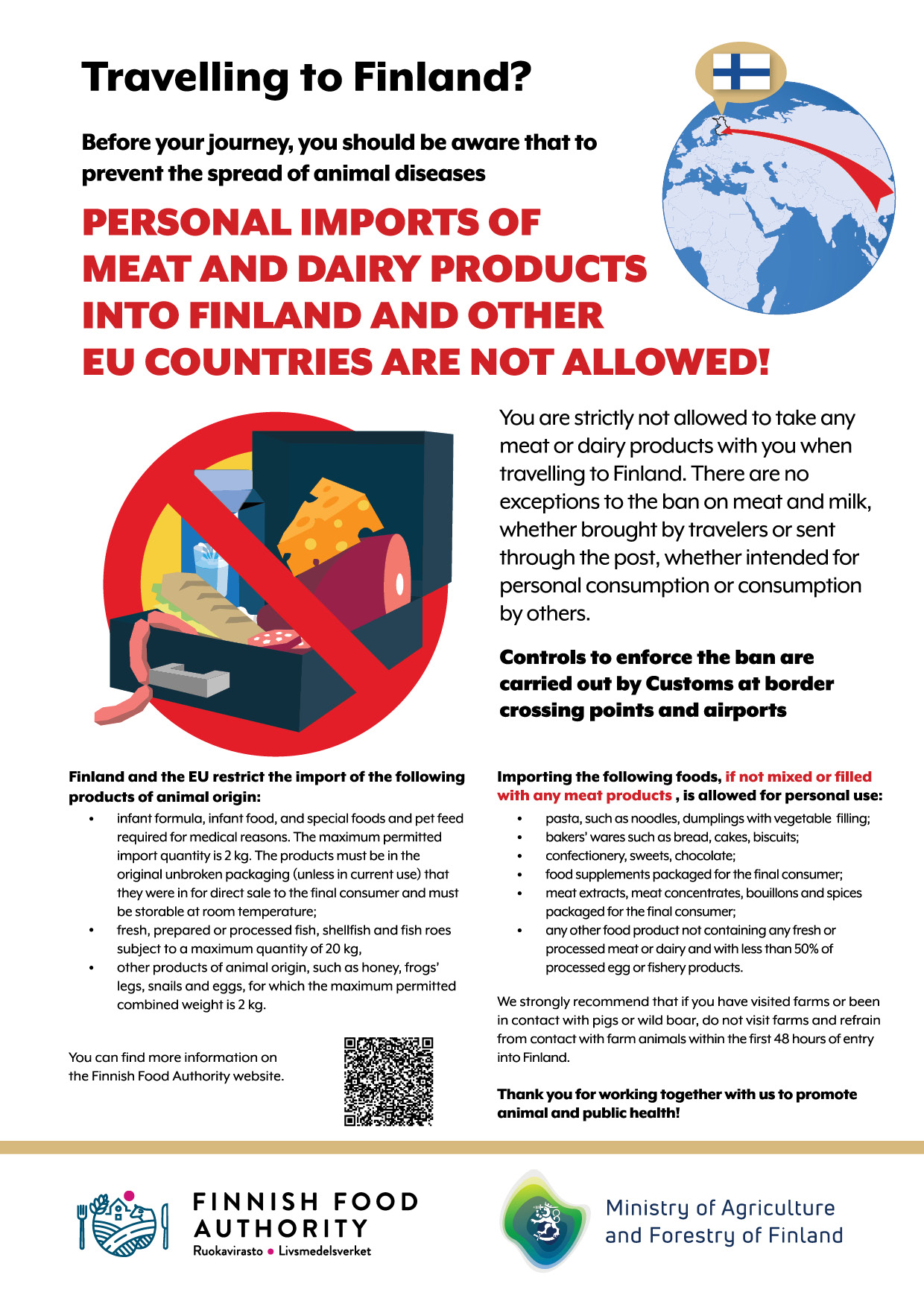 Travelling to Finland?

Before your journey, you should be aware that to prevent the spread of animal diseases

PERSONAL IMPORTS OF MEAT AND DAIRY PRODUCTS INTO FINLAND AND OTHER EU COUNTRIES ARE NOT ALLOWED!

You are strictly not allowed to take any meat or dairy products with you when travelling to Finland. There are no exceptions to the ban on meat and milk, whether brought by travelers or sent through the post, whether intended for personal consumption or consumption by others.

Controls to enforce the ban are carried out by Customs at border crossing points and airports

Finland and the EU restrict the import of the following products of animal origin:
• infant formula, infant food, and special foods and pet feed required for medical reasons. The maximum permitted import quantity is 2 kg. The products must be in the original unbroken packaging (unless in current use) that they were in for direct sale to the final consumer and must be storable at room temperature;
• fresh, prepared or processed fish, shellfish and fish roes subject to a maximum quantity of 20 kg,
• other products of animal origin, such as honey, frogs' legs, snails and eggs, for which the maximum permitted combined weight is 2 kg.

You can find more information on the Finnish Food Authority website.

Importing the following foods, if not mixed or filled with any meat products , is allowed for personal use:
• pasta, such as noodles, dumplings with vegetable filling;
• bakers' wares such as bread, cakes, biscuits;
• confectionery, sweets, chocolate;
• food supplements packaged for the final consumer;
• meat extracts, meat concentrates, bouillons and spices packaged for the final consumer;
• any other food product not containing any fresh or processed meat or dairy and with less than 50% of processed egg or fishery products.

We strongly recommend that if you have visited farms or been in contact with pigs or wild boar, do not visit farms and refrain from contact with farm animals within the first 48 hours of entry into Finland.

Thank you for working together with us to promote animal and public health!

FINNISH FOOD AUTHORITY
Ruokavirasto • Livsmedelsverket

Ministry of Agriculture and Forestry of Finland